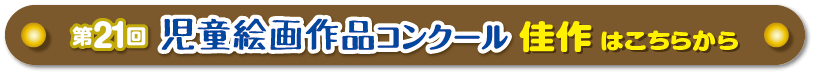 第21回 児童絵画作品コンクール 佳作 はこちらから